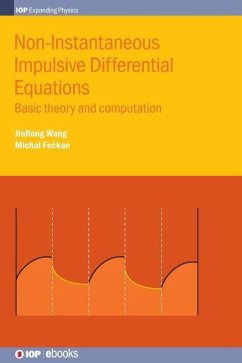 IOP Expanding Physics

Non-Instantaneous Impulsive Differential Equations

Basic theory and computation

JinRong Wang
Michal Fečkan

IOP | ebooks